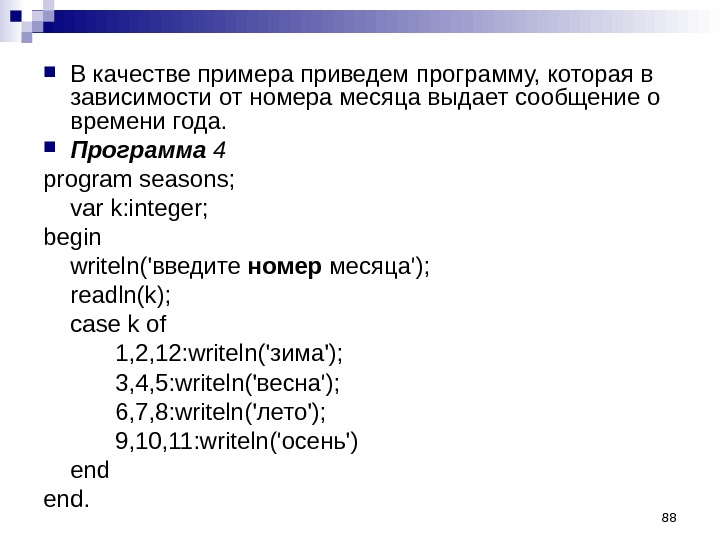 В качестве примера приведем программу, которая в зависимости от номера месяца выдает сообщение о времени года.

Программа 4

program seasons;
var k:integer;
begin
writeln('введите номер месяца');
readln(k);
case k of
1,2,12:writeln('зима');
3,4,5:writeln('весна');
6,7,8:writeln('лето');
9,10,11:writeln('осень')
end
end.

88